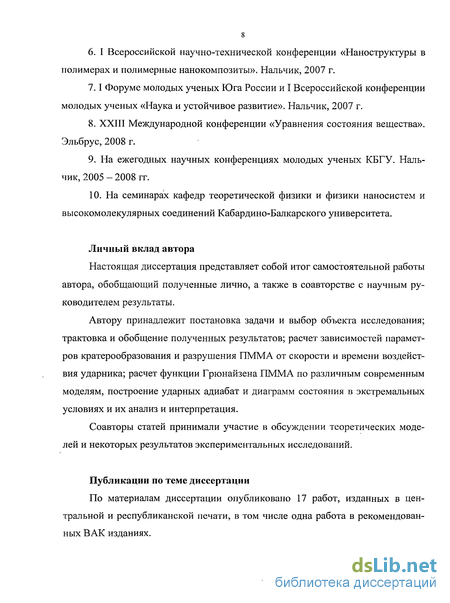 8

6. I Всероссийской научно-технической конференции «Наноструктуры в полимерах и полимерные нанокомпозиты». Нальчик, 2007 г.

7. I Форуме молодых ученых Юга России и I Всероссийской конференции молодых ученых «Наука и устойчивое развитие». Нальчик, 2007 г.

8. XXIII Международной конференции «Уравнения состояния вещества». Эльбрус, 2008 г.

9. На ежегодных научных конференциях молодых ученых КБГУ. Нальчик, 2005 – 2008 гг.

10. На семинарах кафедр теоретической физики и физики наносистем и высокомолекулярных соединений Кабардино-Балкарского университета.

Личный вклад автора

Настоящая диссертация представляет собой итог самостоятельной работы автора, обобщающий полученные лично, а также в соавторстве с научным руководителем результаты.

Автору принадлежит постановка задачи и выбор объекта исследования; трактовка и обобщение полученных результатов; расчет зависимостей параметров кратерообразования и разрушения ПММА от скорости и времени воздействия ударника; расчет функции Грюнайзена ПММА по различным современным моделям, построение ударных адиабат и диаграмм состояния в экстремальных условиях и их анализ и интерпретация.

Соавторы статей принимали участие в обсуждении теоретических моделей и некоторых результатов экспериментальных исследований.

Публикации по теме диссертации

По материалам диссертации опубликовано 17 работ, изданных в центральной и республиканской печати, в том числе одна работа в рекомендованных ВАК изданиях.

dsLib.net
библиотека диссертаций